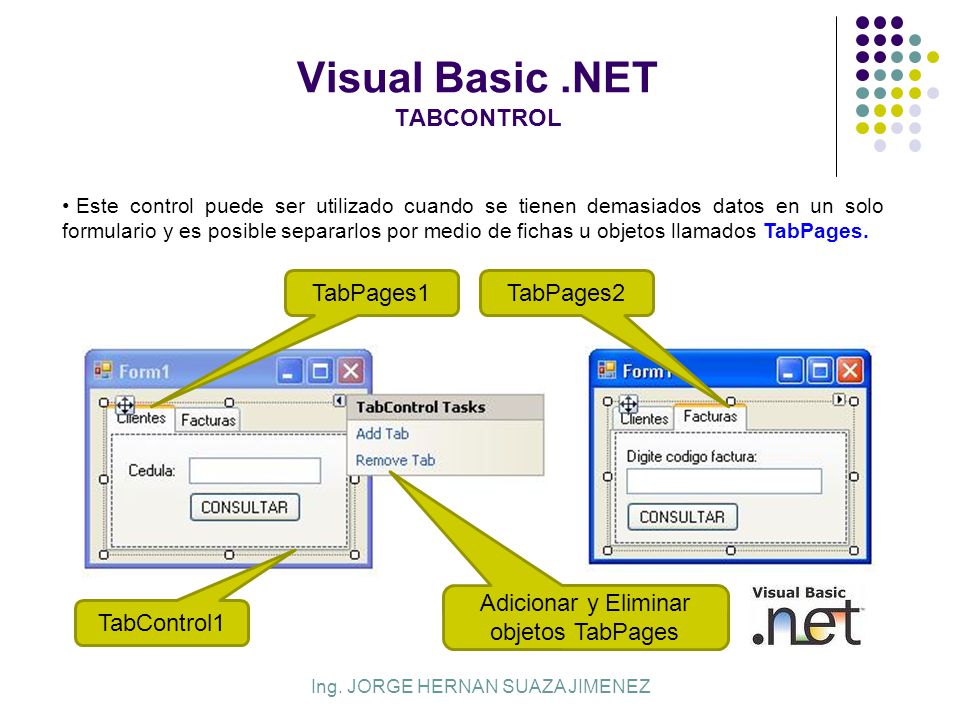 Visual Basic .NET
TABCONTROL

• Este control puede ser utilizado cuando se tienen demasiados datos en un solo formulario y es posible separarlos por medio de fichas u objetos llamados TabPages.

TabPages1

TabPages2

Form1

Clientes

Facturas

Cedula:

CONSULTAR

TabControl Tasks

Add Tab

Remove Tab

Form1

Clientes

Facturas

Digite codigo factura:

CONSULTAR

TabControl1

Adicionar y Eliminar objetos TabPages

Visual Basic .net

Ing. JORGE HERNAN SUAZA JIMENEZ